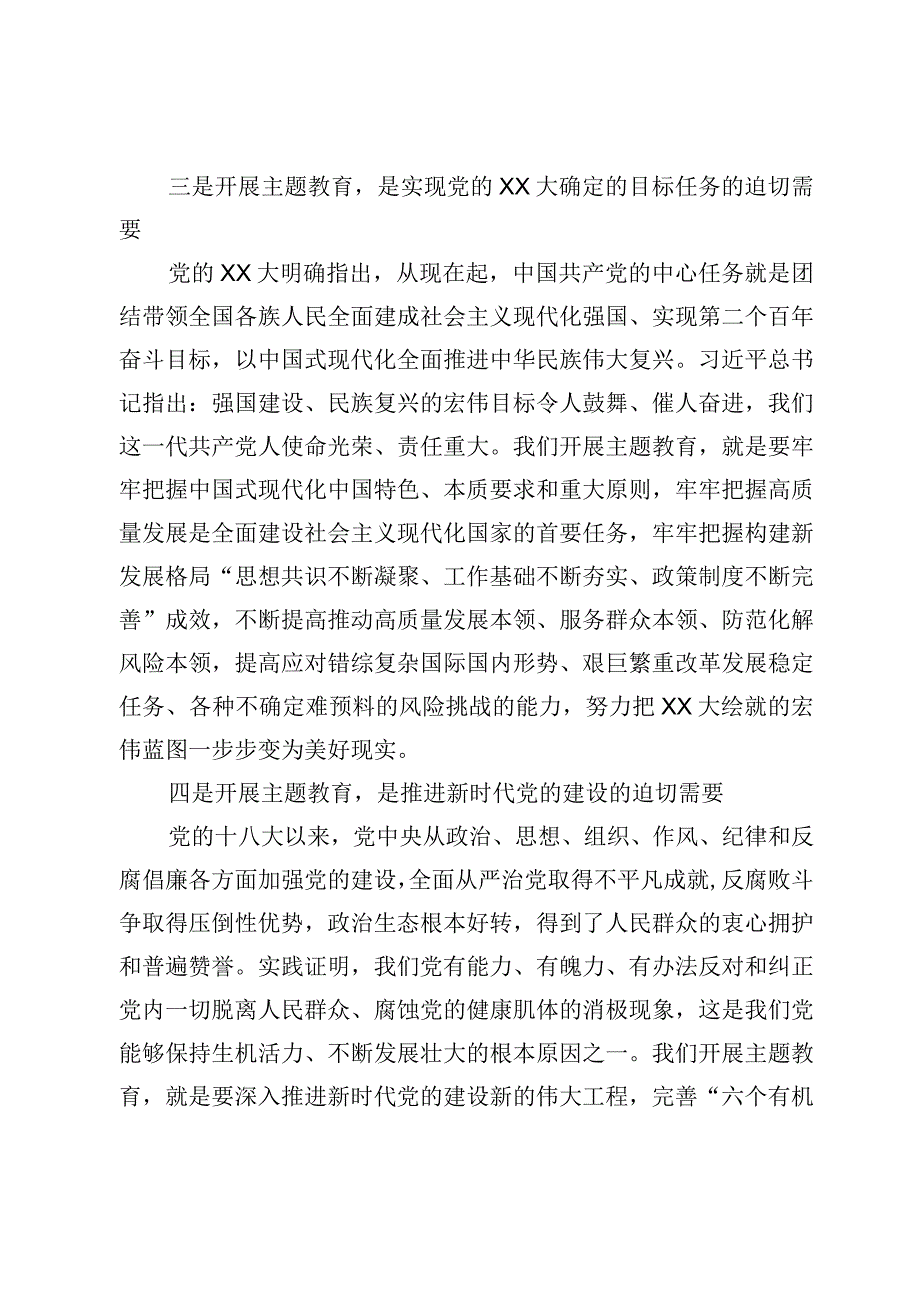 三是开展主题教育，是实现党的XX大确定的目标任务的迫切需要

党的XX大明确指出，从现在起，中国共产党的中心任务就是团结带领全国各族人民全面建成社会主义现代化强国、实现第二个百年奋斗目标，以中国式现代化全面推进中华民族伟大复兴。习近平总书记指出：强国建设、民族复兴的宏伟目标令人鼓舞、催人奋进，我们这一代共产党人使命光荣、责任重大。我们开展主题教育，就是要牢牢把握中国式现代化中国特色、本质要求和重大原则，牢牢把握高质量发展是全面建设社会主义现代化国家的首要任务，牢牢把握构建新发展格局“思想共识不断凝聚、工作基础不断夯实、政策制度不断完善”成效，不断提高推动高质量发展本领、服务群众本领、防范化解风险本领，提高应对错综复杂国际国内形势、艰巨繁重改革发展稳定任务、各种不确定难预料的风险挑战的能力，努力把XX大绘就的宏伟蓝图一步步变为美好现实。

四是开展主题教育，是推进新时代党的建设的迫切需要

党的十八大以来，党中央从政治、思想、组织、作风、纪律和反腐倡廉各方面加强党的建设，全面从严治党取得不平凡成就，反腐败斗争取得压倒性优势，政治生态根本好转，得到了人民群众的衷心拥护和普遍赞誉。实践证明，我们党有能力、有魄力、有办法反对和纠正党内一切脱离人民群众、腐蚀党的健康肌体的消极现象，这是我们党能够保持生机活力、不断发展壮大的根本原因之一。我们开展主题教育，就是要深入推进新时代党的建设新的伟大工程，完善“六个有机